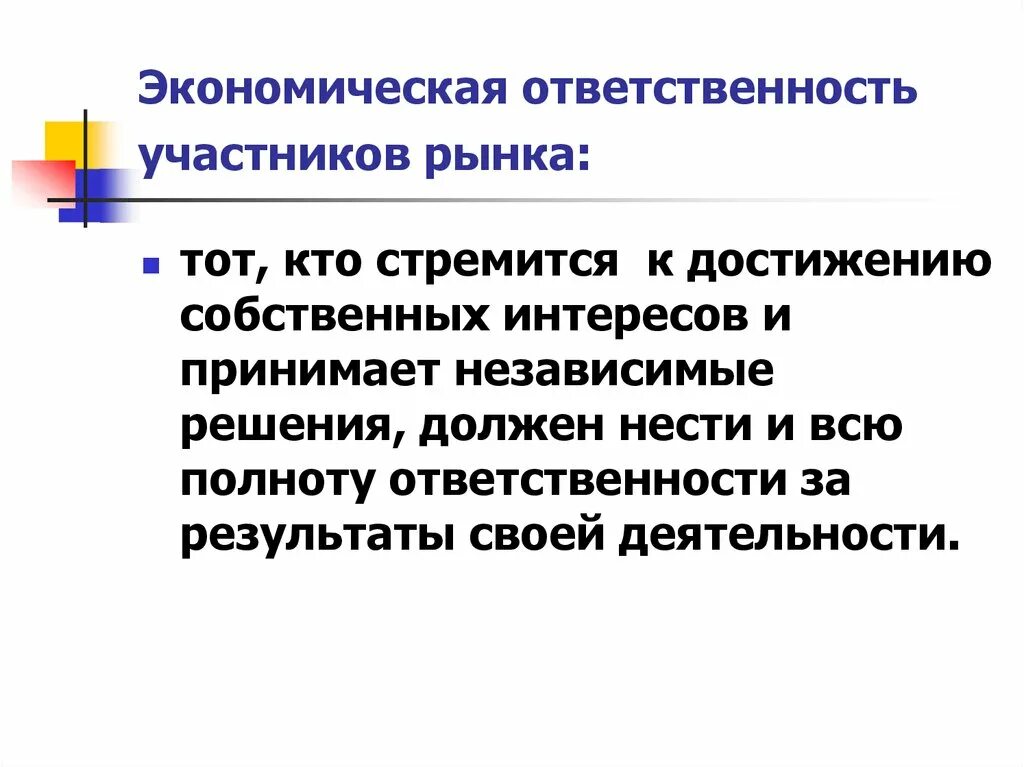 Экономическая ответственность участников рынка:

тот, кто стремится к достижению собственных интересов и принимает независимые решения, должен нести и всю полноту ответственности за результаты своей деятельности.